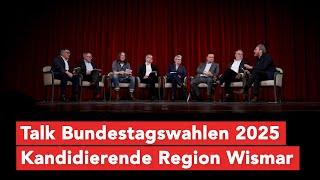 Talk Bundestagswahlen 2025
Kandidierende Region Wismar